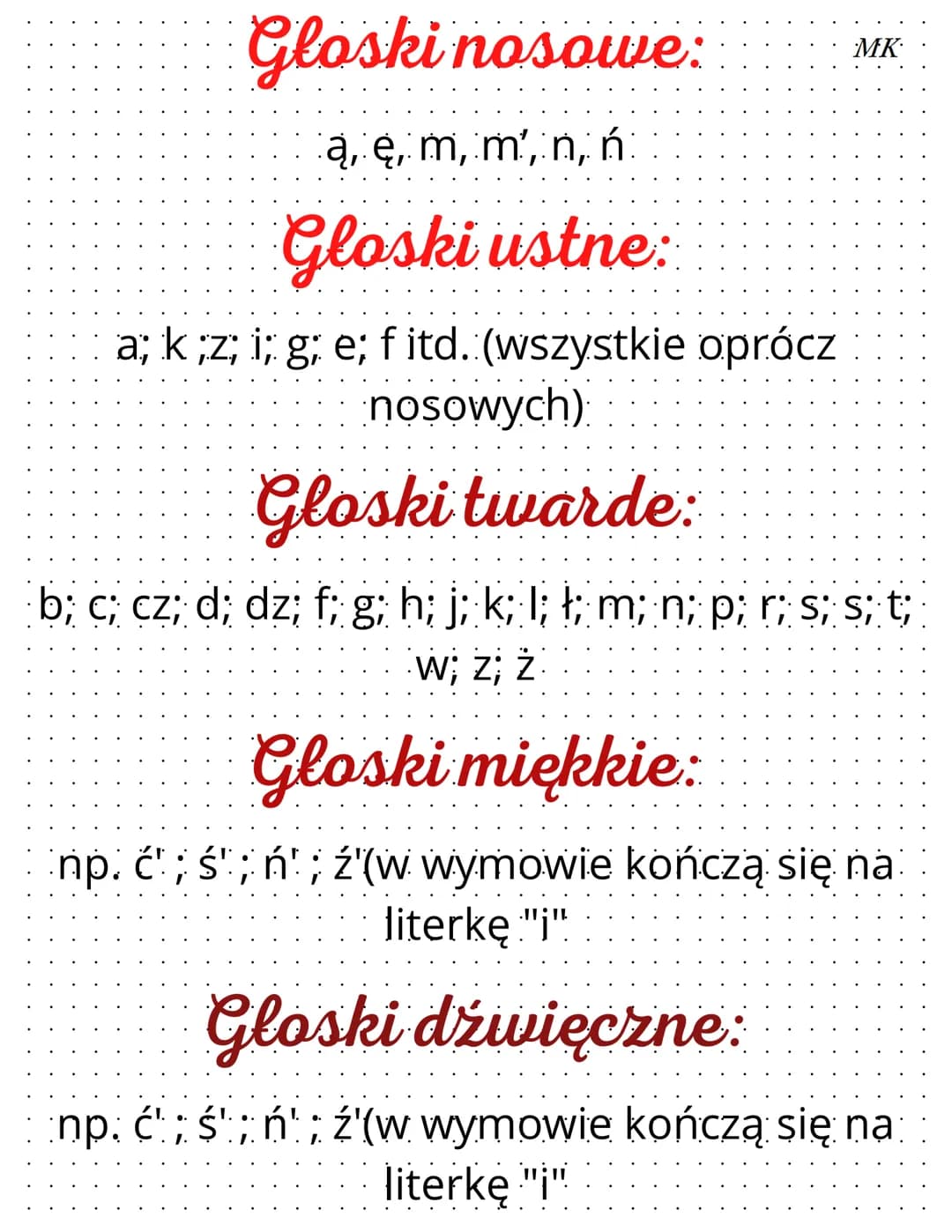 Głoski nosowe:

MK

ą, ę, m, m', n, ń

Głoski ustne:

a; k ;z; i; g; e; f itd. (wszystkie oprócz nosowych)

Głoski twarde:

b; c; cz; d; dz; f; g; h; j; k; l; ł; m; n; p; r; s; s; t; w; z; ż

Głoski miękkie:

np. ć' ; ś' ; ń' ; ź'(w wymowie kończą się na literkę "i"

Głoski dźwięczne:

np. ć' ; ś' ; ń' ; ź'(w wymowie kończą się na literkę "i"